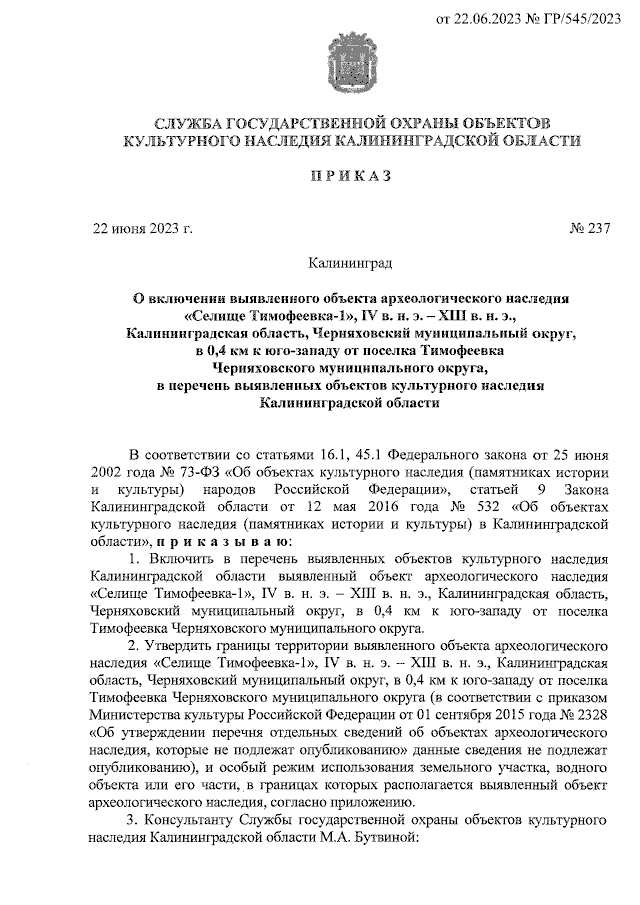 от 22.06.2023 № ГР/545/2023

СЛУЖБА ГОСУДАРСТВЕННОЙ ОХРАНЫ ОБЪЕКТОВ КУЛЬТУРНОГО НАСЛЕДИЯ КАЛИНИНГРАДСКОЙ ОБЛАСТИ

ПРИКАЗ

22 июня 2023 г.

№ 237

Калининград

О включении выявленного объекта археологического наследия «Селище Тимофеевка-1», IV в. н. э. – XIII в. н. э., Калининградская область, Черняховский муниципальный округ, в 0,4 км к юго-западу от поселка Тимофеевка Черняховского муниципального округа, в перечень выявленных объектов культурного наследия Калининградской области

В соответствии со статьями 16.1, 45.1 Федерального закона от 25 июня 2002 года № 73-ФЗ «Об объектах культурного наследия (памятниках истории и культуры) народов Российской Федерации», статьей 9 Закона Калининградской области от 12 мая 2016 года № 532 «Об объектах культурного наследия (памятниках истории и культуры) в Калининградской области», приказываю:

1. Включить в перечень выявленных объектов культурного наследия Калининградской области выявленный объект археологического наследия «Селище Тимофеевка-1», IV в. н. э. – XIII в. н. э., Калининградская область, Черняховский муниципальный округ, в 0,4 км к юго-западу от поселка Тимофеевка Черняховского муниципального округа.

2. Утвердить границы территории выявленного объекта археологического наследия «Селище Тимофеевка-1», IV в. н. э. – XIII в. н. э., Калининградская область, Черняховский муниципальный округ, в 0,4 км к юго-западу от поселка Тимофеевка Черняховского муниципального округа (в соответствии с приказом Министерства культуры Российской Федерации от 01 сентября 2015 года № 2328 «Об утверждении перечня отдельных сведений об объектах археологического наследия, которые не подлежат опубликованию» данные сведения не подлежат опубликованию), и особый режим использования земельного участка, водного объекта или его части, в границах которых располагается выявленный объект археологического наследия, согласно приложению.

3. Консультанту Службы государственной охраны объектов культурного наследия Калининградской области М.А. Бутвиной: